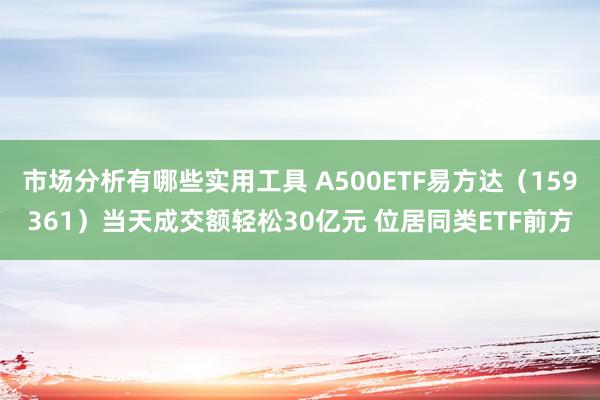 市场分析有哪些实用工具 A500ETF易方达（159361）当天成交额轻松30亿元 位居同类ETF前方